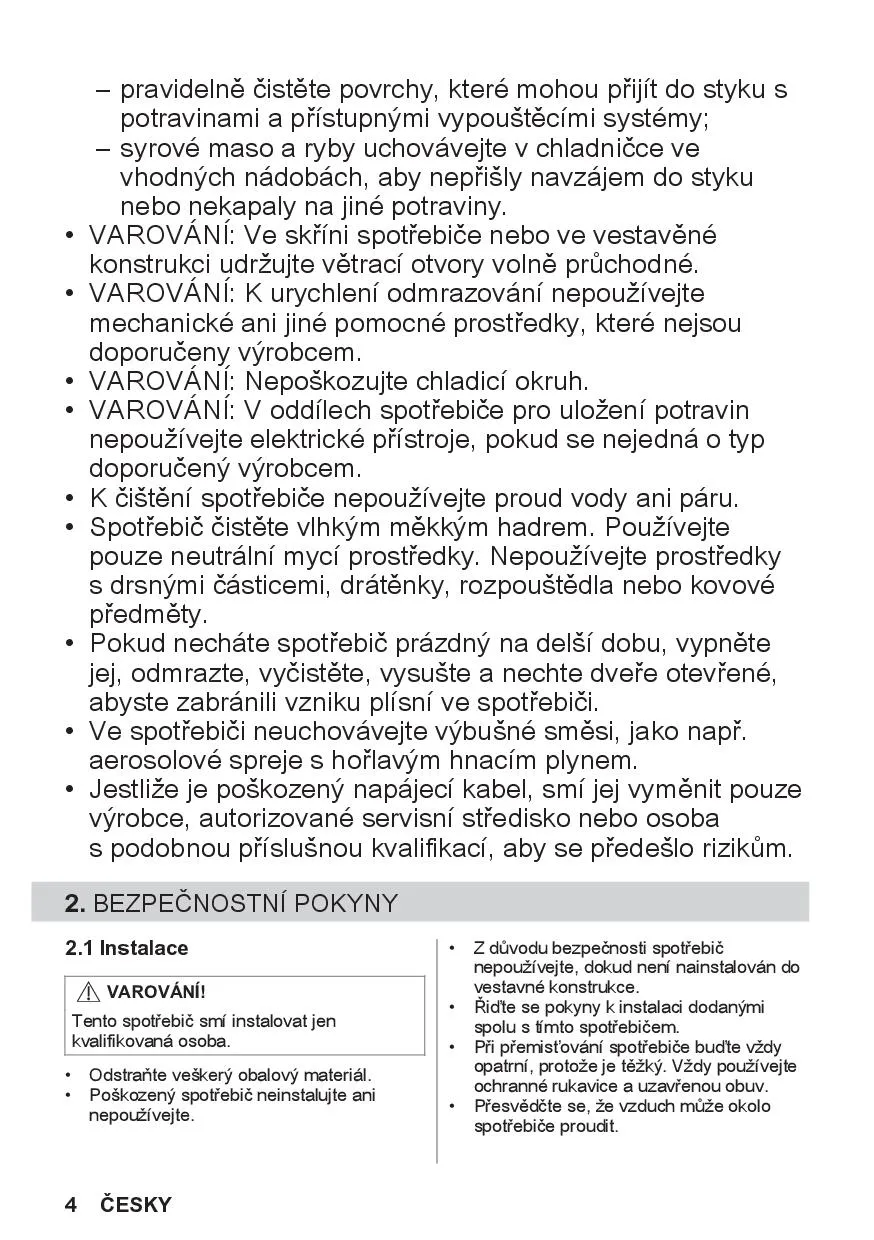 – pravidelně čistěte povrchy, které mohou přijít do styku s potravinami a přístupnými vypouštěcími systémy;
– syrové maso a ryby uchovávejte v chladničce ve vhodných nádobách, aby nepřišly navzájem do styku nebo nekapaly na jiné potraviny.
• VAROVÁNÍ: Ve skříni spotřebiče nebo ve vestavěné konstrukci udržujte větrací otvory volně průchodné.
• VAROVÁNÍ: K urychlení odmrazování nepoužívejte mechanické ani jiné pomocné prostředky, které nejsou doporučeny výrobcem.
• VAROVÁNÍ: Nepoškozujte chladicí okruh.
• VAROVÁNÍ: V oddílech spotřebiče pro uložení potravin nepoužívejte elektrické přístroje, pokud se nejedná o typ doporučený výrobcem.
• K čištění spotřebiče nepoužívejte proud vody ani páru.
• Spotřebič čistěte vlhkým měkkým hadrem. Používejte pouze neutrální mycí prostředky. Nepoužívejte prostředky s drsnými částicemi, drátěnky, rozpouštědla nebo kovové předměty.
• Pokud necháte spotřebič prázdný na delší dobu, vypněte jej, odmrazte, vyčistěte, vysušte a nechte dveře otevřené, abyste zabránili vzniku plísní ve spotřebiči.
• Ve spotřebiči neuchovávejte výbušné směsi, jako např. aerosolové spreje s hořlavým hnacím plynem.
• Jestliže je poškozený napájecí kabel, smí jej vyměnit pouze výrobce, autorizované servisní středisko nebo osoba s podobnou příslušnou kvalifikací, aby se předešlo rizikům.

2. BEZPEČNOSTNÍ POKYNY

2.1 Instalace

VAROVÁNÍ!
Tento spotřebič smí instalovat jen kvalifikovaná osoba.

• Odstraňte veškerý obalový materiál.
• Poškozený spotřebič neinstalujte ani nepoužívejte.

• Z důvodu bezpečnosti spotřebič nepoužívejte, dokud není nainstalován do vestavné konstrukce.
• Řiďte se pokyny k instalaci dodanými spolu s tímto spotřebičem.
• Při přemisťování spotřebiče buďte vždy opatrní, protože je těžký. Vždy používejte ochranné rukavice a uzavřenou obuv.
• Přesvědčte se, že vzduch může okolo spotřebiče proudit.

4 ČESKY